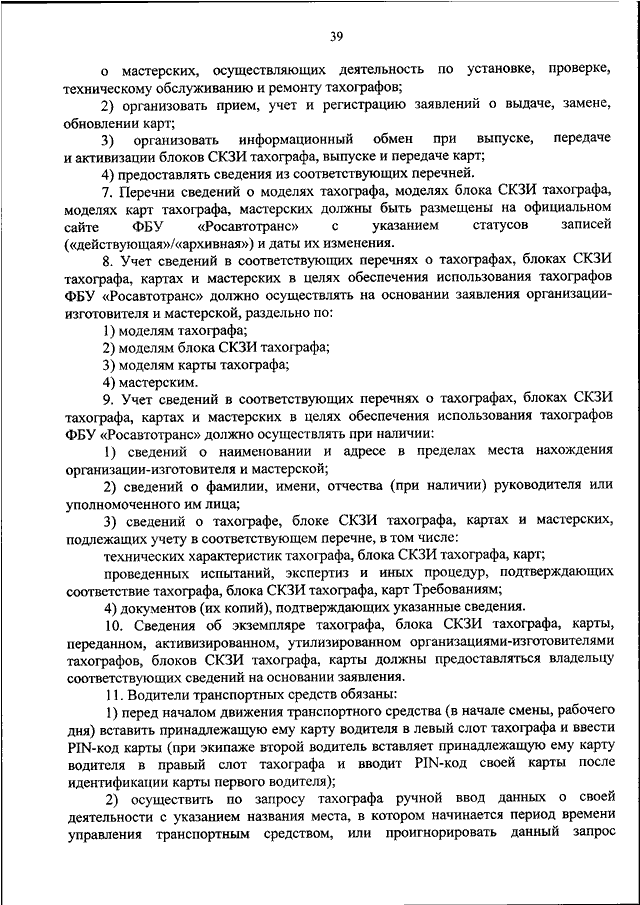 39

о мастерских, осуществляющих деятельность по установке, проверке, техническому обслуживанию и ремонту тахографов;

2) организовать прием, учет и регистрацию заявлений о выдаче, замене, обновлении карт;

3) организовать информационный обмен при выпуске, передаче и активизации блоков СКЗИ тахографа, выпуске и передаче карт;

4) предоставлять сведения из соответствующих перечней.

7. Перечни сведений о моделях тахографа, моделях блока СКЗИ тахографа, моделях карт тахографа, мастерских должны быть размещены на официальном сайте ФБУ «Росавтотранс» с указанием статусов записей («действующая»/«архивная») и даты их изменения.

8. Учет сведений в соответствующих перечнях о тахографах, блоках СКЗИ тахографа, картах и мастерских в целях обеспечения использования тахографов ФБУ «Росавтотранс» должно осуществлять на основании заявления организации-изготовителя и мастерской, раздельно по:

1) моделям тахографа;

2) моделям блока СКЗИ тахографа;

3) моделям карты тахографа;

4) мастерским.

9. Учет сведений в соответствующих перечнях о тахографах, блоках СКЗИ тахографа, картах и мастерских в целях обеспечения использования тахографов ФБУ «Росавтотранс» должно осуществлять при наличии:

1) сведений о наименовании и адресе в пределах места нахождения организации-изготовителя и мастерской;

2) сведений о фамилии, имени, отчества (при наличии) руководителя или уполномоченного им лица;

3) сведений о тахографе, блоке СКЗИ тахографа, картах и мастерских, подлежащих учету в соответствующем перечне, в том числе:

технических характеристик тахографа, блока СКЗИ тахографа, карт;

проведенных испытаний, экспертиз и иных процедур, подтверждающих соответствие тахографа, блока СКЗИ тахографа, карт Требованиям;

4) документов (их копий), подтверждающих указанные сведения.

10. Сведения об экземпляре тахографа, блока СКЗИ тахографа, карты, переданном, активизированном, утилизированном организациями-изготовителями тахографов, блоков СКЗИ тахографа, карты должны предоставляться владельцу соответствующих сведений на основании заявления.

11. Водители транспортных средств обязаны:

1) перед началом движения транспортного средства (в начале смены, рабочего дня) вставить принадлежащую ему карту водителя в левый слот тахографа и ввести PIN-код карты (при экипаже второй водитель вставляет принадлежащую ему карту водителя в правый слот тахографа и вводит PIN-код своей карты после идентификации карты первого водителя);

2) осуществить по запросу тахографа ручной ввод данных о своей деятельности с указанием названия места, в котором начинается период времени управления транспортным средством, или проигнорировать данный запрос